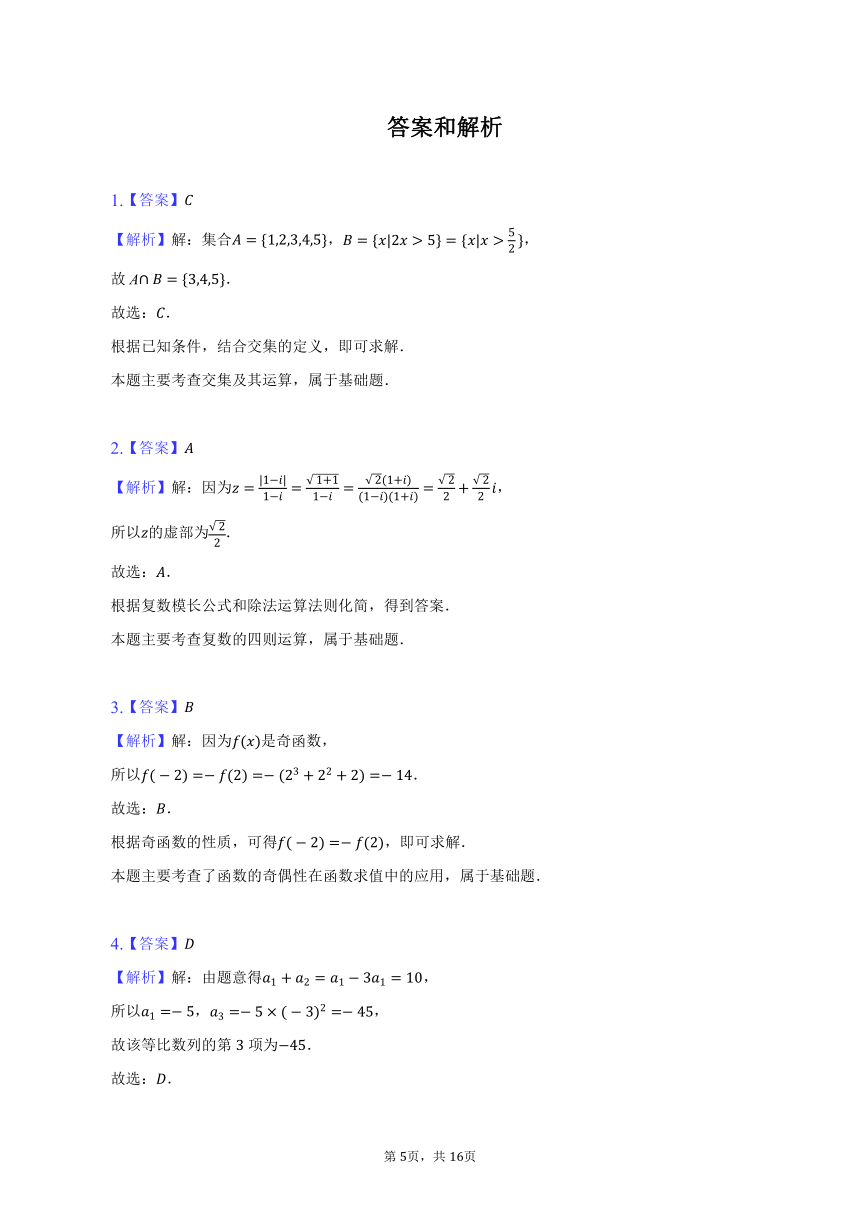 答案和解析

1.【答案】$C$

【解析】解：集合$A=\{1,2,3,4,5\}$，$B=\{x|2x>5\}=\{x|x>\frac{5}{2}\}$，

故 $A\cap B=\{3,4,5\}$.

故选：$C$.

根据已知条件，结合交集的定义，即可求解.

本题主要考查交集及其运算，属于基础题.

2.【答案】$A$

【解析】解：因为$z=\frac{|1-i|}{1-i}=\frac{\sqrt{1+1}}{1-i}=\frac{\sqrt{2}(1+i)}{(1-i)(1+i)}=\frac{\sqrt{2}}{2}+\frac{\sqrt{2}}{2}i$，

所以$z$的虚部为$\frac{\sqrt{2}}{2}$.

故选：$A$.

根据复数模长公式和除法运算法则化简，得到答案.

本题主要考查复数的四则运算，属于基础题.

3.【答案】$B$

【解析】解：因为$f(x)$是奇函数，

所以$f(-2)=-f(2)=-(2^3+2^2+2)=-14$.

故选：$B$.

根据奇函数的性质，可得$f(-2)=-f(2)$，即可求解.

本题主要考查了函数的奇偶性在函数求值中的应用，属于基础题.

4.【答案】$D$

【解析】解：由题意得$a_1+a_2=a_1-3a_1=10$，

所以$a_1=-5$，$a_3=-5\times(-3)^2=-45$，

故该等比数列的第 3 项为$-45$.

故选：$D$.

第 5页，共 16页